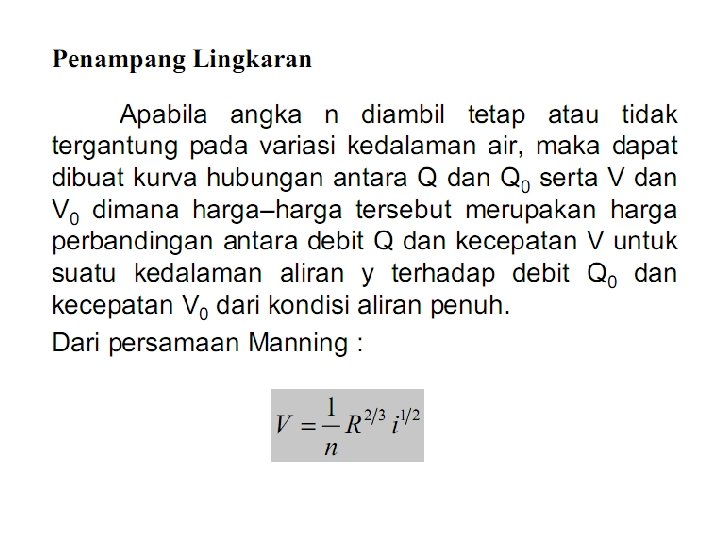 Penampang Lingkaran

Apabila angka n diambil tetap atau tidak tergantung pada variasi kedalaman air, maka dapat dibuat kurva hubungan antara Q dan $Q_0$ serta V dan $V_0$ dimana harga–harga tersebut merupakan harga perbandingan antara debit Q dan kecepatan V untuk suatu kedalaman aliran y terhadap debit $Q_0$ dan kecepatan $V_0$ dari kondisi aliran penuh.

Dari persamaan Manning :

$V = \frac{1}{n} R^{2/3} i^{1/2}$